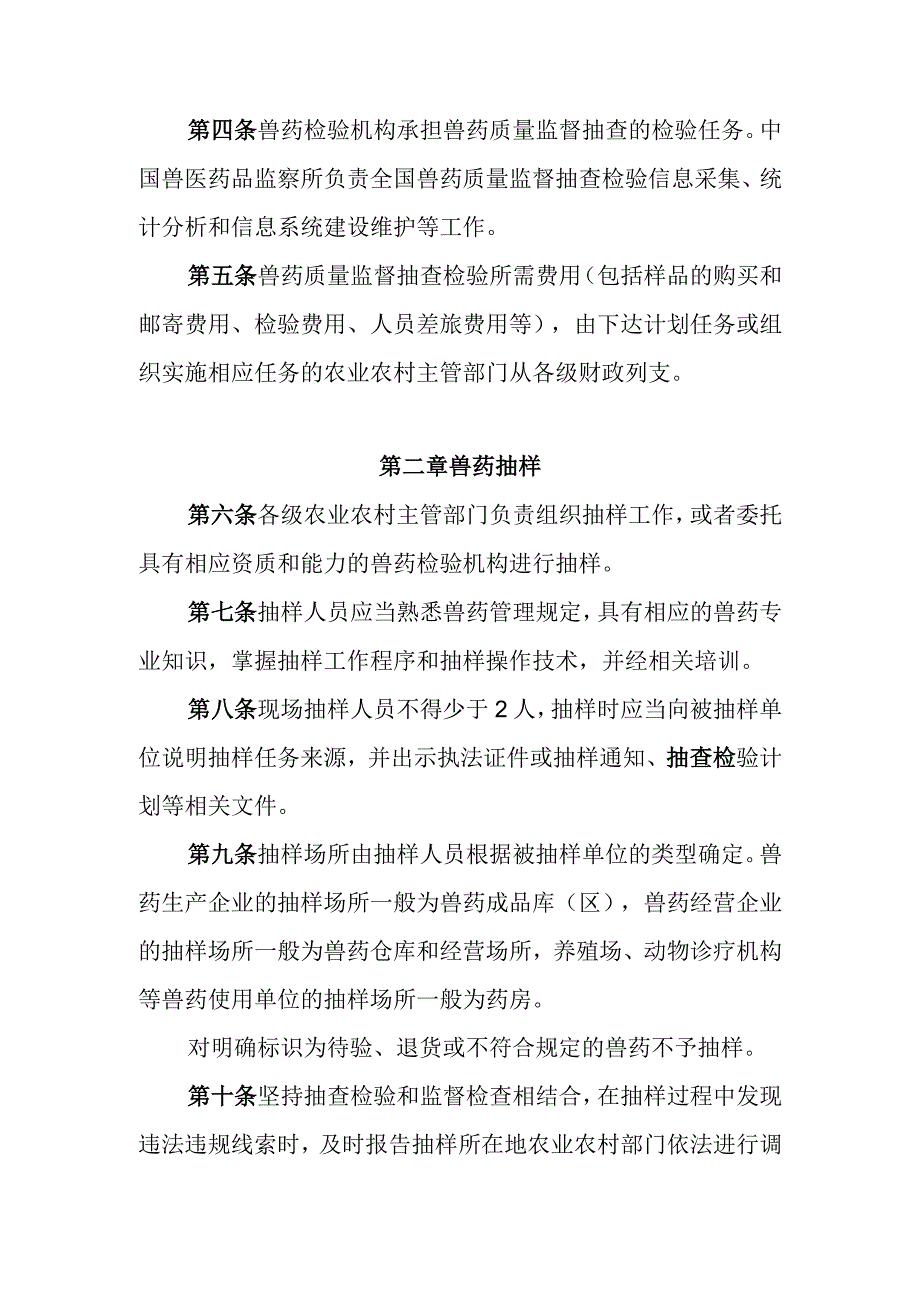 第四条兽药检验机构承担兽药质量监督抽查的检验任务。中国兽医药品监察所负责全国兽药质量监督抽查检验信息采集、统计分析和信息系统建设维护等工作。

第五条兽药质量监督抽查检验所需费用（包括样品的购买和邮寄费用、检验费用、人员差旅费用等），由下达计划任务或组织实施相应任务的农业农村主管部门从各级财政列支。

第二章兽药抽样

第六条各级农业农村主管部门负责组织抽样工作，或者委托具有相应资质和能力的兽药检验机构进行抽样。

第七条抽样人员应当熟悉兽药管理规定，具有相应的兽药专业知识，掌握抽样工作程序和抽样操作技术，并经相关培训。

第八条现场抽样人员不得少于2人，抽样时应当向被抽样单位说明抽样任务来源，并出示执法证件或抽样通知、抽查检验计划等相关文件。

第九条抽样场所由抽样人员根据被抽样单位的类型确定。兽药生产企业的抽样场所一般为兽药成品库（区），兽药经营企业的抽样场所一般为兽药仓库和经营场所，养殖场、动物诊疗机构等兽药使用单位的抽样场所一般为药房。

对明确标识为待验、退货或不符合规定的兽药不予抽样。

第十条坚持抽查检验和监督检查相结合，在抽样过程中发现违法违规线索时，及时报告抽样所在地农业农村部门依法进行调